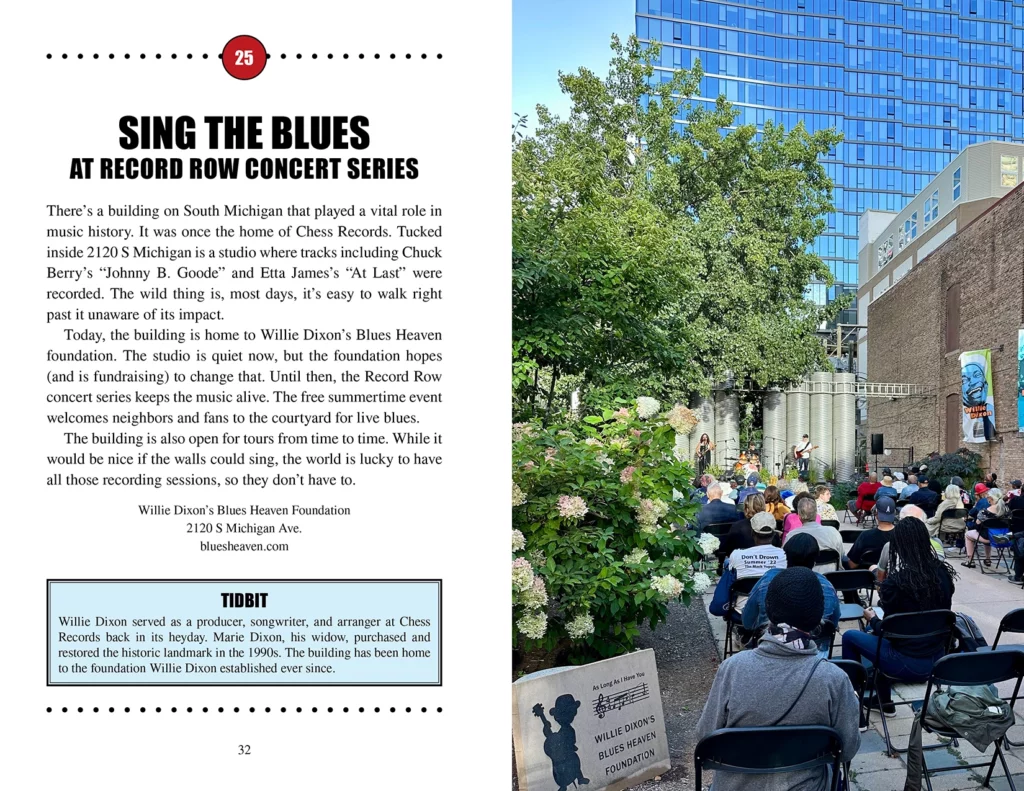 25

SING THE BLUES
AT RECORD ROW CONCERT SERIES

There's a building on South Michigan that played a vital role in music history. It was once the home of Chess Records. Tucked inside 2120 S Michigan is a studio where tracks including Chuck Berry's "Johnny B. Goode" and Etta James's "At Last" were recorded. The wild thing is, most days, it's easy to walk right past it unaware of its impact.

Today, the building is home to Willie Dixon's Blues Heaven foundation. The studio is quiet now, but the foundation hopes (and is fundraising) to change that. Until then, the Record Row concert series keeps the music alive. The free summertime event welcomes neighbors and fans to the courtyard for live blues.

The building is also open for tours from time to time. While it would be nice if the walls could sing, the world is lucky to have all those recording sessions, so they don't have to.

Willie Dixon's Blues Heaven Foundation
2120 S Michigan Ave.
bluesheaven.com

TIDBIT
Willie Dixon served as a producer, songwriter, and arranger at Chess Records back in its heyday. Marie Dixon, his widow, purchased and restored the historic landmark in the 1990s. The building has been home to the foundation Willie Dixon established ever since.

32

Don't Drown
Summer '22

As Long As I Have You
WILLIE DIXON'S BLUES HEAVEN FOUNDATION